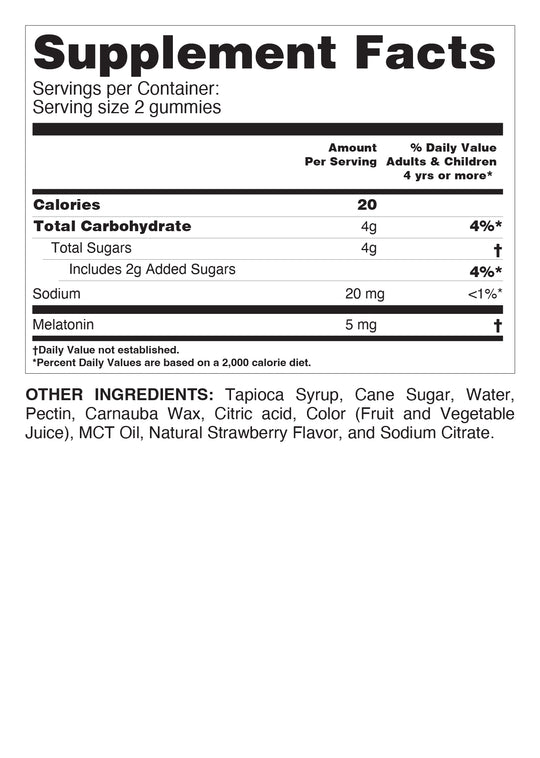 Supplement Facts
Servings per Container:
Serving size 2 gummies

| | Amount Per Serving | % Daily Value Adults & Children 4 yrs or more* |
|---|---|---|
| Calories | 20 | |
| Total Carbohydrate | 4g | 4%* |
| Total Sugars | 4g | † |
| Includes 2g Added Sugars | | 4%* |
| Sodium | 20 mg | <1%* |
| Melatonin | 5 mg | † |

†Daily Value not established.
*Percent Daily Values are based on a 2,000 calorie diet.

OTHER INGREDIENTS: Tapioca Syrup, Cane Sugar, Water, Pectin, Carnauba Wax, Citric acid, Color (Fruit and Vegetable Juice), MCT Oil, Natural Strawberry Flavor, and Sodium Citrate.